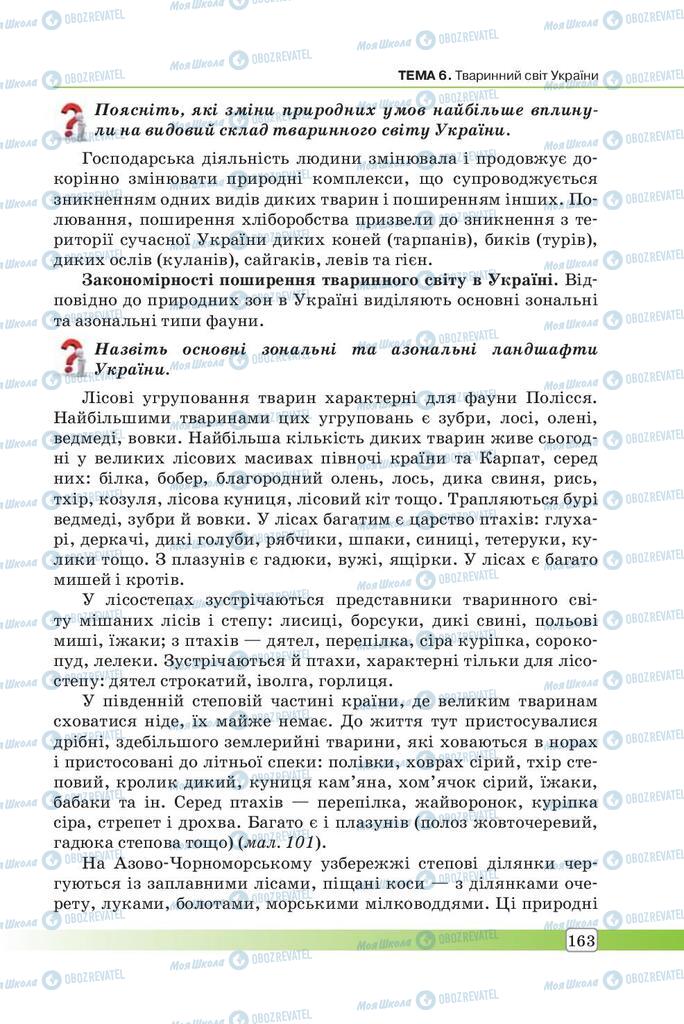 ТЕМА 6. Тваринний світ України

Поясніть, які зміни природних умов найбільше вплинули на видовий склад тваринного світу України.

Господарська діяльність людини змінювала і продовжує докорінно змінювати природні комплекси, що супроводжується зникненням одних видів диких тварин і поширенням інших. Полювання, поширення хліборобства призвели до зникнення з території сучасної України диких коней (тарпанів), биків (турів), диких ослів (куланів), сайгаків, левів та гієн.

Закономірності поширення тваринного світу в Україні. Відповідно до природних зон в Україні виділяють основні зональні та азональні типи фауни.

Назвіть основні зональні та азональні ландшафти України.

Лісові угруповання тварин характерні для фауни Полісся. Найбільшими тваринами цих угруповань є зубри, лосі, олені, ведмеді, вовки. Найбільша кількість диких тварин живе сьогодні у великих лісових масивах півночі країни та Карпат, серед них: білка, бобер, благородний олень, лось, дика свиня, рись, тхір, козуля, лісова куниця, лісовий кіт тощо. Трапляються бурі ведмеді, зубри й вовки. У лісах багатим є царство птахів: глухарі, деркачі, дикі голуби, рябчики, шпаки, синиці, тетеруки, кулики тощо. З плазунів є гадюки, вужі, ящірки. У лісах є багато мишей і кротів.

У лісостепах зустрічаються представники тваринного світу мішаних лісів і степу: лисиці, борсуки, дикі свині, польові миші, їжаки; з птахів — дятел, перепілка, сіра куріпка, сорокопуд, лелеки. Зустрічаються й птахи, характерні тільки для лісостепу: дятел строкатий, іволга, горлиця.

У південній степовій частині країни, де великим тваринам сховатися ніде, їх майже немає. До життя тут пристосувалися дрібні, здебільшого землерийні тварини, які ховаються в норах і пристосовані до літньої спеки: полівки, ховрах сірий, тхір степовий, кролик дикий, куниця кам'яна, хом'ячок сірий, їжаки, бабаки та ін. Серед птахів — перепілка, жайворонок, куріпка сіра, стрепет і дрохва. Багато є і плазунів (полоз жовточеревий, гадюка степова тощо) (мал. 101).

На Азово-Чорноморському узбережжі степові ділянки чергуються із заплавними лісами, піщані коси — з ділянками очерету, луками, болотами, морськими мілководдями. Ці природні

163